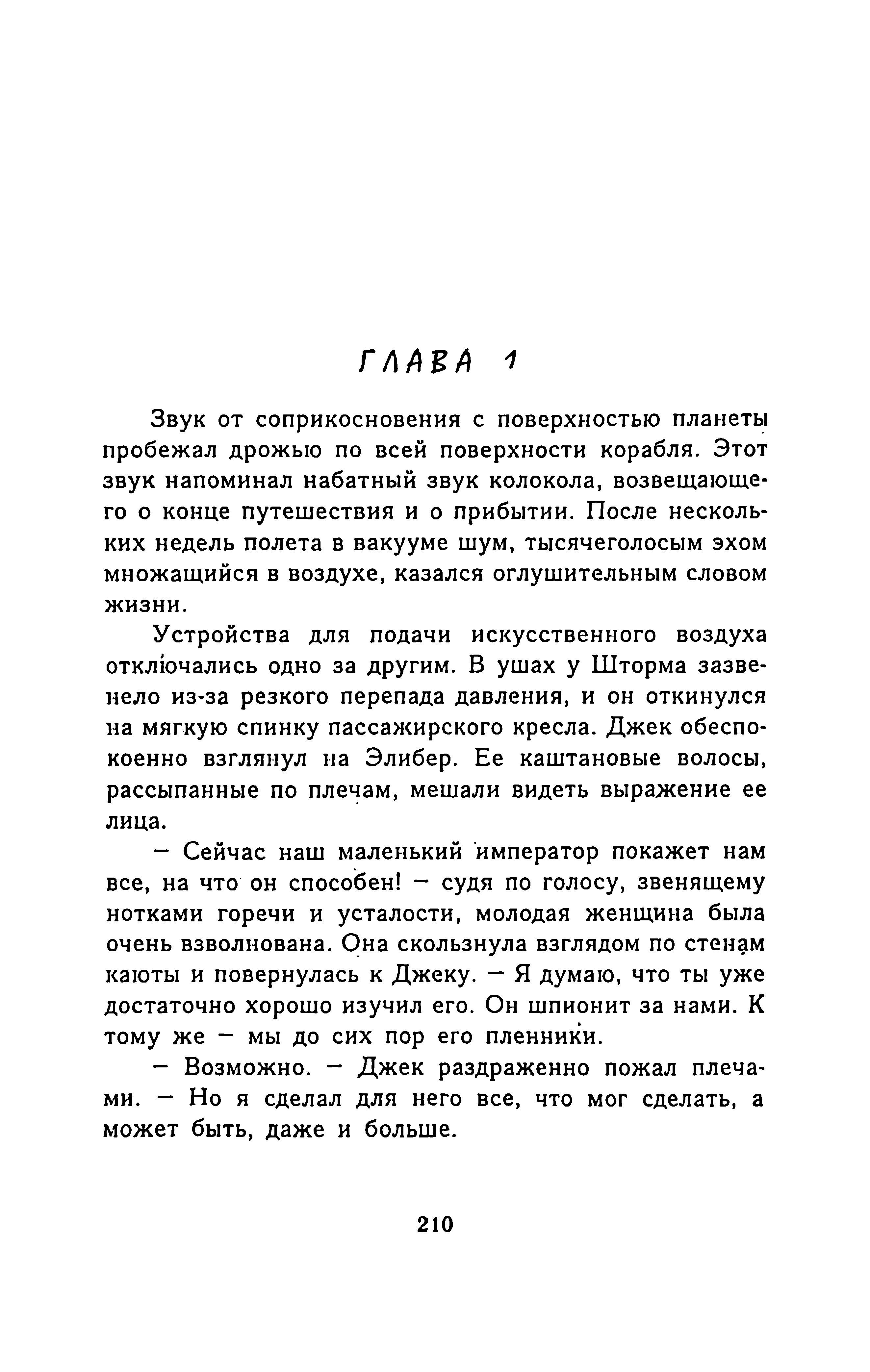 ГЛАВА 1

Звук от соприкосновения с поверхностью планеты пробежал дрожью по всей поверхности корабля. Этот звук напоминал набатный звук колокола, возвещающего о конце путешествия и о прибытии. После нескольких недель полета в вакууме шум, тысячеголосым эхом множащийся в воздухе, казался оглушительным словом жизни.

Устройства для подачи искусственного воздуха отключались одно за другим. В ушах у Шторма зазвенело из-за резкого перепада давления, и он откинулся на мягкую спинку пассажирского кресла. Джек обеспокоенно взглянул на Элибер. Ее каштановые волосы, рассыпанные по плечам, мешали видеть выражение ее лица.

— Сейчас наш маленький император покажет нам все, на что он способен! — судя по голосу, звенящему нотками горечи и усталости, молодая женщина была очень взволнована. Она скользнула взглядом по стенам каюты и повернулась к Джеку. — Я думаю, что ты уже достаточно хорошо изучил его. Он шпионит за нами. К тому же — мы до сих пор его пленники.

— Возможно. — Джек раздраженно пожал плечами. — Но я сделал для него все, что мог сделать, а может быть, даже и больше.

210